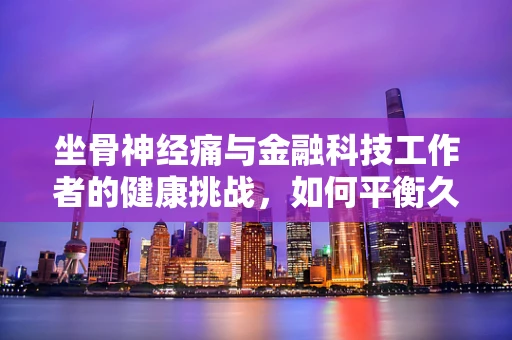 坐骨神经痛与金融科技工作者的健康挑战，如何平衡久